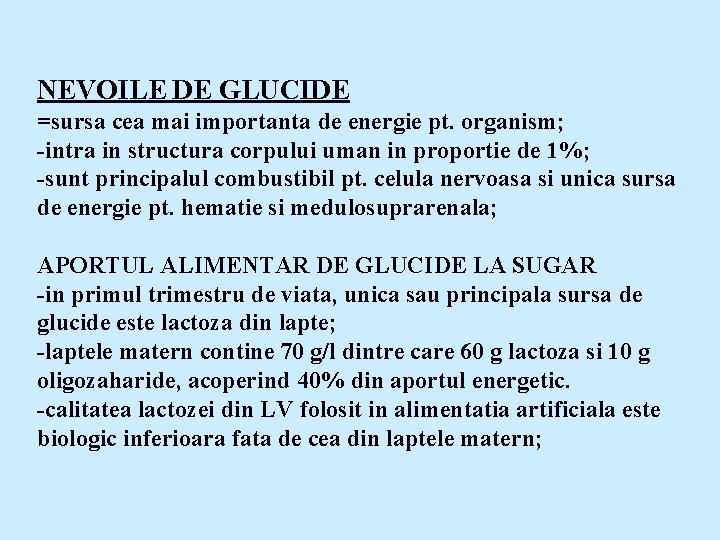 NEVOILE DE GLUCIDE
=sursa cea mai importanta de energie pt. organism;
-intra in structura corpului uman in proportie de 1%;
-sunt principalul combustibil pt. celula nervoasa si unica sursa de energie pt. hematie si medulosuprarenala;

APORTUL ALIMENTAR DE GLUCIDE LA SUGAR
-in primul trimestru de viata, unica sau principala sursa de glucide este lactoza din lapte;
-laptele matern contine 70 g/l dintre care 60 g lactoza si 10 g oligozaharide, acoperind 40% din aportul energetic.
-calitatea lactozei din LV folosit in alimentatia artificiala este biologic inferioara fata de cea din laptele matern;